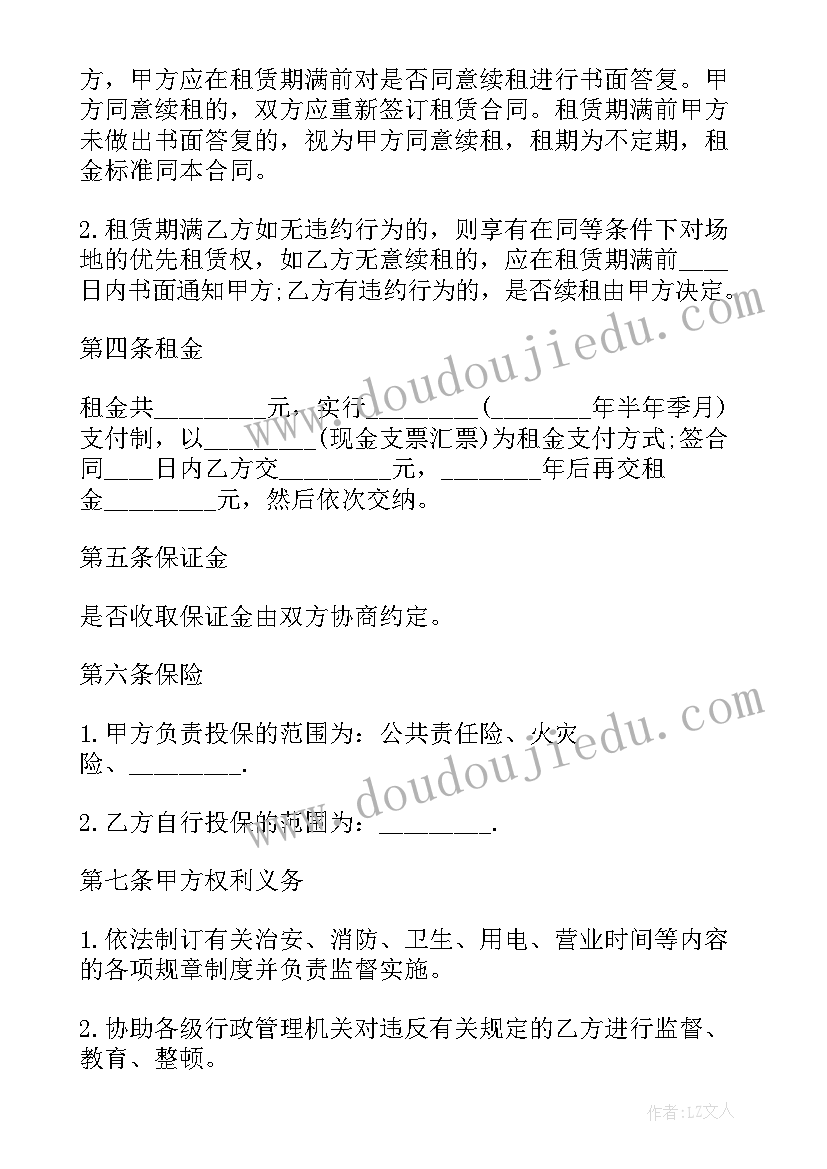 方，甲方应在租赁期满前对是否同意续租进行书面答复。甲方同意续租的，双方应重新签订租赁合同。租赁期满前甲方未做出书面答复的，视为甲方同意续租，租期为不定期，租金标准同本合同。

2.租赁期满乙方如无违约行为的，则享有在同等条件下对场地的优先租赁权，如乙方无意续租的，应在租赁期满前____日内书面通知甲方;乙方有违约行为的，是否续租由甲方决定。

第四条租金

租金共________元，实行________(_______年半年季月)支付制，以________(现金支票汇票)为租金支付方式;签合同____日内乙方交________元，________年后再交租金________元，然后依次交纳。

第五条保证金

是否收取保证金由双方协商约定。

第六条保险

1.甲方负责投保的范围为：公共责任险、火灾险、________.

2.乙方自行投保的范围为：________.

第七条甲方权利义务

1.依法制订有关治安、消防、卫生、用电、营业时间等内容的各项规章制度并负责监督实施。

2.协助各级行政管理机关对违反有关规定的乙方进行监督、教育、整顿。

www.doudoujiedu.com

www.doudoujiedu.com

作者：LZ文人